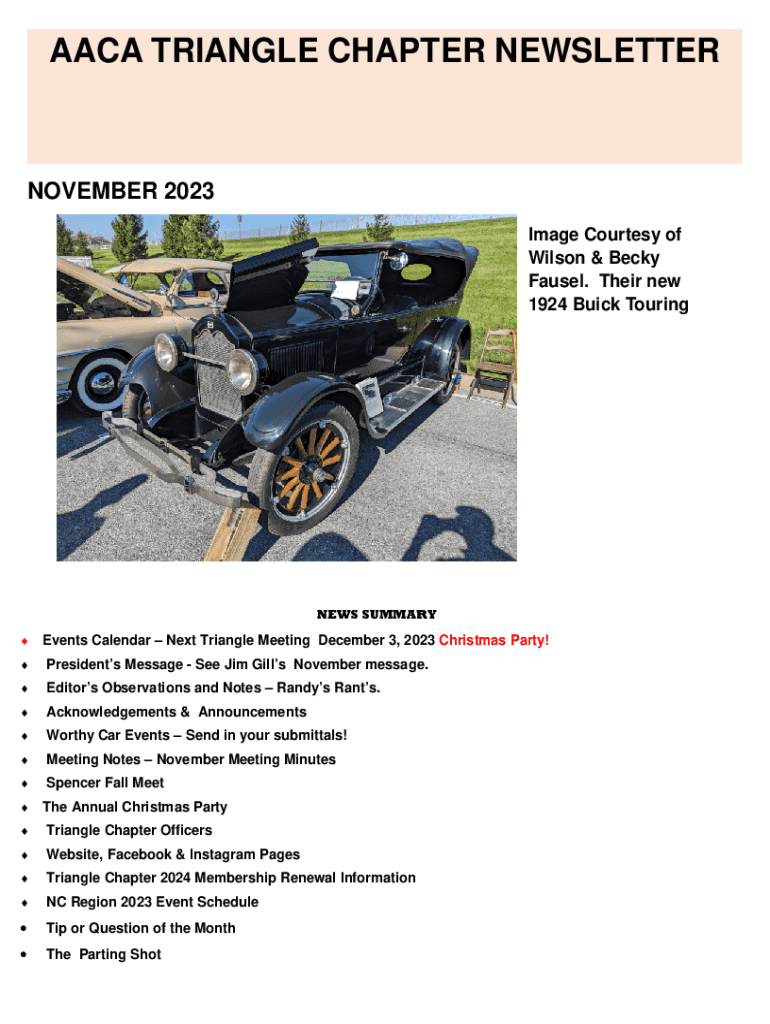 AACA TRIANGLE CHAPTER NEWSLETTER

NOVEMBER 2023

Image Courtesy of Wilson & Becky Fausel. Their new 1924 Buick Touring

NEWS SUMMARY

♦ Events Calendar – Next Triangle Meeting December 3, 2023 Christmas Party!
♦ President's Message - See Jim Gill's November message.
♦ Editor's Observations and Notes – Randy's Rant's.
♦ Acknowledgements & Announcements
♦ Worthy Car Events – Send in your submittals!
♦ Meeting Notes – November Meeting Minutes
♦ Spencer Fall Meet
♦ The Annual Christmas Party
♦ Triangle Chapter Officers
♦ Website, Facebook & Instagram Pages
♦ Triangle Chapter 2024 Membership Renewal Information
♦ NC Region 2023 Event Schedule
• Tip or Question of the Month
• The Parting Shot